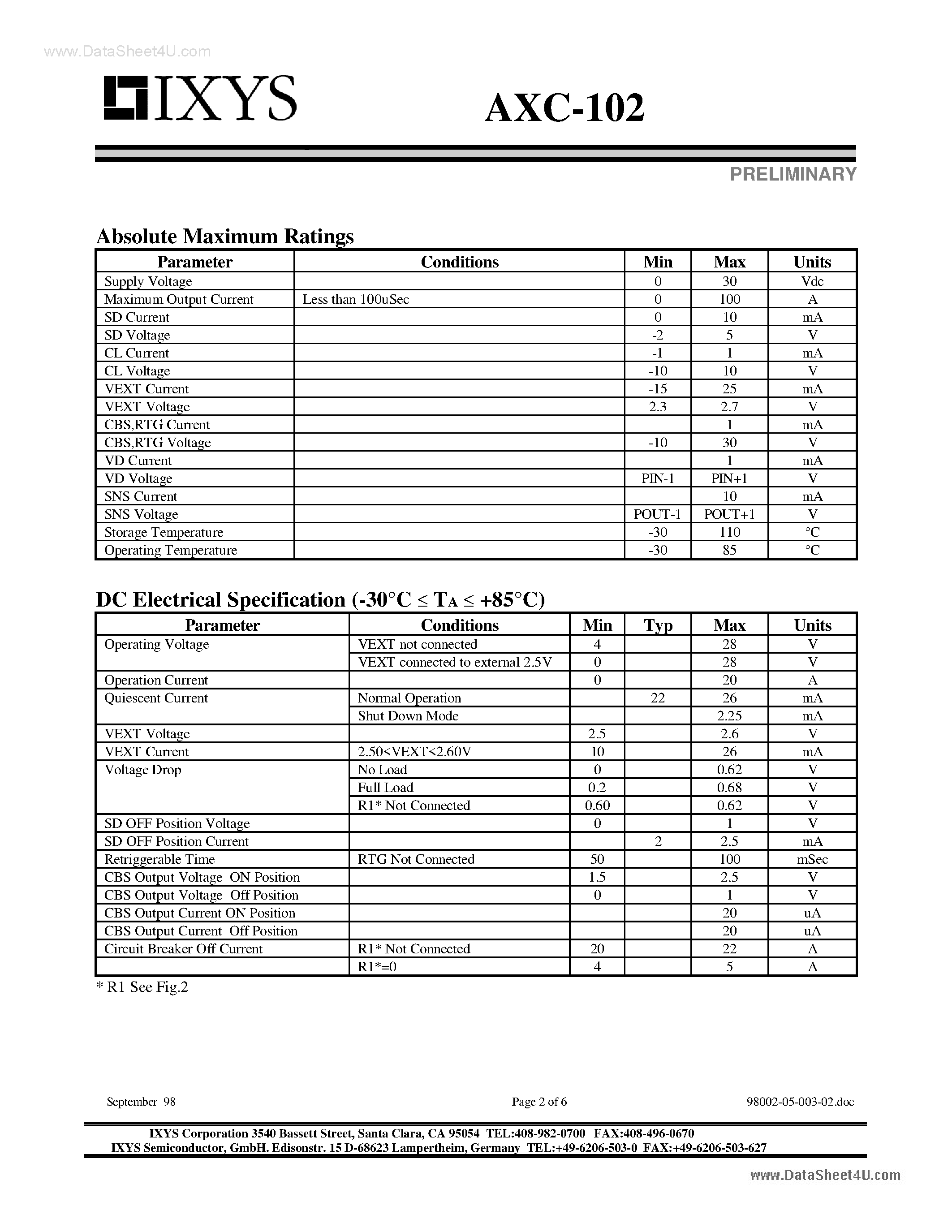 www.DataSheet4U.com

IXYS

AXC-102

PRELIMINARY

Absolute Maximum Ratings

| Parameter | Conditions | Min | Max | Units |
|---|---|---|---|---|
| Supply Voltage | | 0 | 30 | Vdc |
| Maximum Output Current | Less than 100uSec | 0 | 100 | A |
| SD Current | | 0 | 10 | mA |
| SD Voltage | | -2 | 5 | V |
| CL Current | | -1 | 1 | mA |
| CL Voltage | | -10 | 10 | V |
| VEXT Current | | -15 | 25 | mA |
| VEXT Voltage | | 2.3 | 2.7 | V |
| CBS,RTG Current | | | 1 | mA |
| CBS,RTG Voltage | | -10 | 30 | V |
| VD Current | | | 1 | mA |
| VD Voltage | | PIN-1 | PIN+1 | V |
| SNS Current | | | 10 | mA |
| SNS Voltage | | POUT-1 | POUT+1 | V |
| Storage Temperature | | -30 | 110 | °C |
| Operating Temperature | | -30 | 85 | °C |

DC Electrical Specification (-30°C ≤ $T_A$ ≤ +85°C)

| Parameter | Conditions | Min | Typ | Max | Units |
|---|---|---|---|---|---|
| Operating Voltage | VEXT not connected | 4 | | 28 | V |
| | VEXT connected to external 2.5V | 0 | | 28 | V |
| Operation Current | | 0 | | 20 | A |
| Quiescent Current | Normal Operation | | 22 | 26 | mA |
| | Shut Down Mode | | | 2.25 | mA |
| VEXT Voltage | | 2.5 | | 2.6 | V |
| VEXT Current | 2.50<VEXT<2.60V | 10 | | 26 | mA |
| Voltage Drop | No Load | 0 | | 0.62 | V |
| | Full Load | 0.2 | | 0.68 | V |
| | R1* Not Connected | 0.60 | | 0.62 | V |
| SD OFF Position Voltage | | 0 | | 1 | V |
| SD OFF Position Current | | | 2 | 2.5 | mA |
| Retriggerable Time | RTG Not Connected | 50 | | 100 | mSec |
| CBS Output Voltage ON Position | | 1.5 | | 2.5 | V |
| CBS Output Voltage Off Position | | 0 | | 1 | V |
| CBS Output Current ON Position | | | | 20 | uA |
| CBS Output Current Off Position | | | | 20 | uA |
| Circuit Breaker Off Current | R1* Not Connected | 20 | | 22 | A |
| | R1*=0 | 4 | | 5 | A |

* R1 See Fig.2

September 98 Page 2 of 6 98002-05-003-02.doc

IXYS Corporation 3540 Bassett Street, Santa Clara, CA 95054 TEL:408-982-0700 FAX:408-496-0670
IXYS Semiconductor, GmbH. Edisonstr. 15 D-68623 Lampertheim, Germany TEL:+49-6206-503-0 FAX:+49-6206-503-627

www.DataSheet4U.com